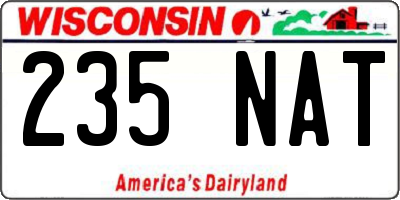 WISCONSIN

235 NAT

America's Dairyland